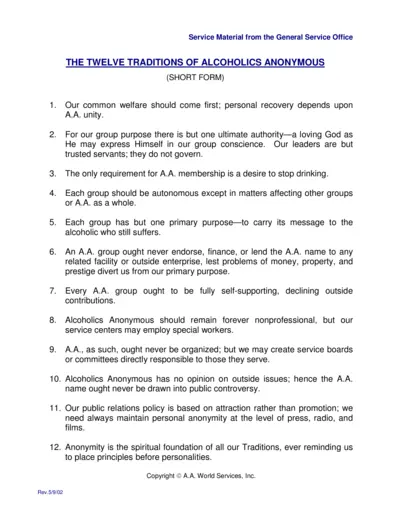 Service Material from the General Service Office

THE TWELVE TRADITIONS OF ALCOHOLICS ANONYMOUS

(SHORT FORM)

1. Our common welfare should come first; personal recovery depends upon A.A. unity.

2. For our group purpose there is but one ultimate authority—a loving God as He may express Himself in our group conscience. Our leaders are but trusted servants; they do not govern.

3. The only requirement for A.A. membership is a desire to stop drinking.

4. Each group should be autonomous except in matters affecting other groups or A.A. as a whole.

5. Each group has but one primary purpose—to carry its message to the alcoholic who still suffers.

6. An A.A. group ought never endorse, finance, or lend the A.A. name to any related facility or outside enterprise, lest problems of money, property, and prestige divert us from our primary purpose.

7. Every A.A. group ought to be fully self-supporting, declining outside contributions.

8. Alcoholics Anonymous should remain forever nonprofessional, but our service centers may employ special workers.

9. A.A., as such, ought never be organized; but we may create service boards or committees directly responsible to those they serve.

10. Alcoholics Anonymous has no opinion on outside issues; hence the A.A. name ought never be drawn into public controversy.

11. Our public relations policy is based on attraction rather than promotion; we need always maintain personal anonymity at the level of press, radio, and films.

12. Anonymity is the spiritual foundation of all our Traditions, ever reminding us to place principles before personalities.

Copyright © A.A. World Services, Inc.

Rev.5/9/02